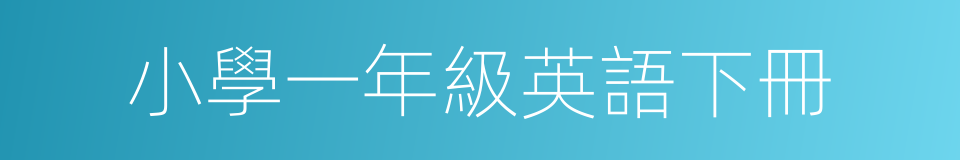 小學一年級英語下冊